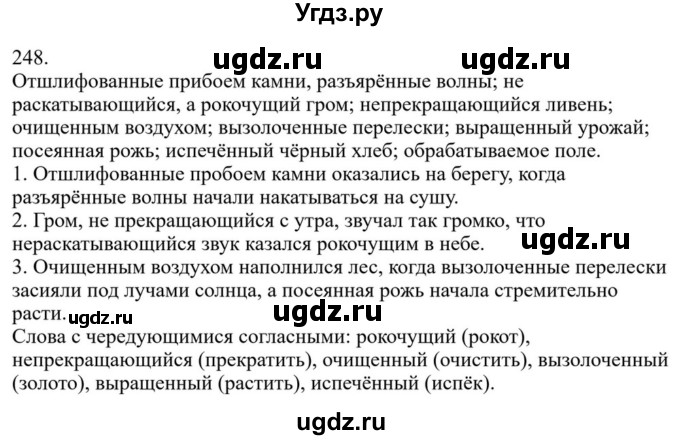 Угдз.ру

248. ugdz.ru ugdz.ru

Отшлифованные прибоем камни, разъярённые волны; не раскатывающийся, а рокочущий гром; непрекращающийся ливень; очищенным воздухом; вызолоченные перелески; выращенный урожай; посеянная рожь; испечённый чёрный хлеб; обрабатываемое поле.
1. Отшлифованные пробоем камни оказались на берегу, когда разъярённые волны начали накатываться на сушу.
2. Гром, не прекращающийся с утра, звучал так громко, что нераскатывающийся звук казался рокочущим в небе. ugdz.ru
3. Очищенным воздухом наполнился лес, когда вызолоченные перелески засияли под лучами солнца, а посеянная рожь начала стремительно расти. ugdz.ru ugdz.ru
Слова с чередующимися согласными: рокочущий (рокот), непрекращающийся (прекратить), очищенный (очистить), вызолоченный (золото), выращенный (растить), испечённый (испёк).

ugdz.ru